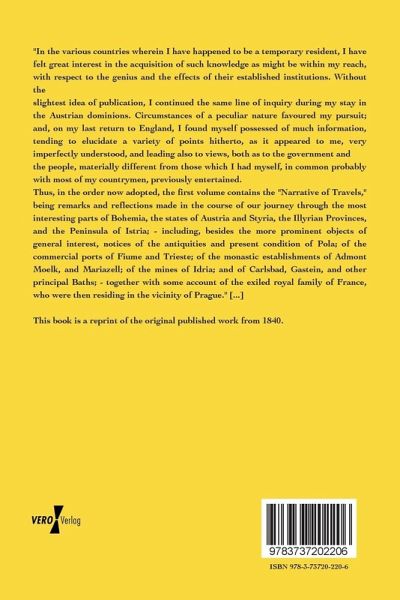 "In the various countries wherein I have happened to be a temporary resident, I have felt great interest in the acquisition of such knowledge as might be within my reach, with respect to the genius and the effects of their established institutions. Without the
slightest idea of publication, I continued the same line of inquiry during my stay in the Austrian dominions. Circumstances of a peculiar nature favoured my pursuit; and, on my last return to England, I found myself possessed of much information, tending to elucidate a variety of points hitherto, as it appeared to me, very imperfectly understood, and leading also to views, both as to the government and the people, materially different from those which I had myself, in common probably with most of my countrymen, previously entertained.
Thus, in the order now adopted, the first volume contains the "Narrative of Travels," being remarks and reflections made in the course of our journey through the most interesting parts of Bohemia, the states of Austria and Styria, the Illyrian Provinces, and the Peninsula of Istria; - including, besides the more prominent objects of general interest, notices of the antiquities and present condition of Pola; of the commercial ports of Fiume and Trieste; of the monastic establishments of Admont Moelk, and Mariazell; of the mines of Idria; and of Carlsbad, Gastein, and other principal Baths; - together with some account of the exiled royal family of France, who were then residing in the vicinity of Prague." [...]

This book is a reprint of the original published work from 1840.

VERO Verlag

9783737202206

ISBN 978-3-73720-220-6